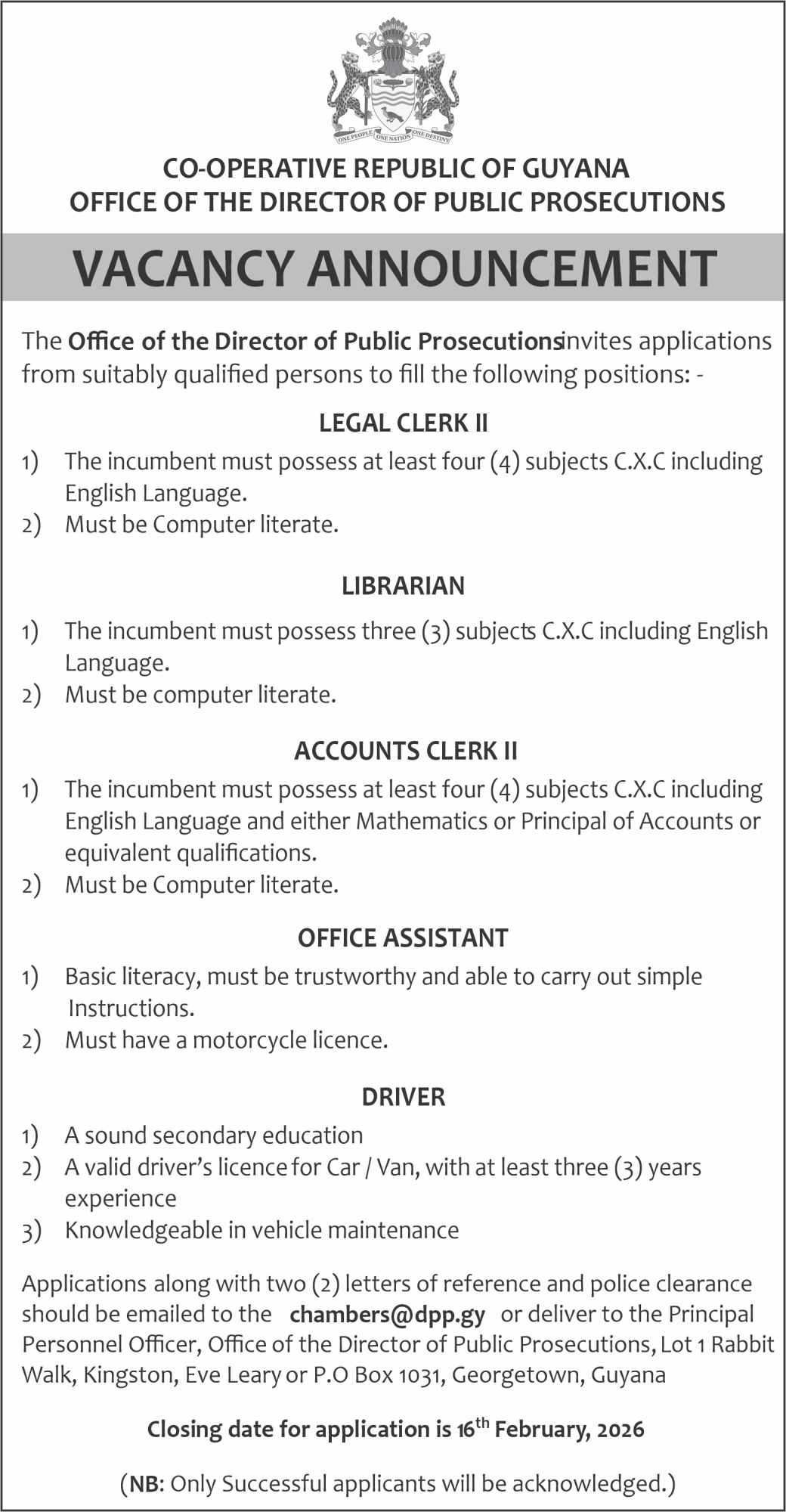 ONE PEOPLE ONE NATION ONE DESTINY

CO-OPERATIVE REPUBLIC OF GUYANA
OFFICE OF THE DIRECTOR OF PUBLIC PROSECUTIONS

VACANCY ANNOUNCEMENT

The Office of the Director of Public Prosecutionsinvites applications from suitably qualified persons to fill the following positions: -

LEGAL CLERK II

1) The incumbent must possess at least four (4) subjects C.X.C including English Language.
2) Must be Computer literate.

LIBRARIAN

1) The incumbent must possess three (3) subjects C.X.C including English Language.
2) Must be computer literate.

ACCOUNTS CLERK II

1) The incumbent must possess at least four (4) subjects C.X.C including English Language and either Mathematics or Principal of Accounts or equivalent qualifications.
2) Must be Computer literate.

OFFICE ASSISTANT

1) Basic literacy, must be trustworthy and able to carry out simple Instructions.
2) Must have a motorcycle licence.

DRIVER

1) A sound secondary education
2) A valid driver's licence for Car / Van, with at least three (3) years experience
3) Knowledgeable in vehicle maintenance

Applications along with two (2) letters of reference and police clearance should be emailed to the chambers@dpp.gy or deliver to the Principal Personnel Officer, Office of the Director of Public Prosecutions, Lot 1 Rabbit Walk, Kingston, Eve Leary or P.O Box 1031, Georgetown, Guyana

Closing date for application is 16$^{th}$ February, 2026

(NB: Only Successful applicants will be acknowledged.)